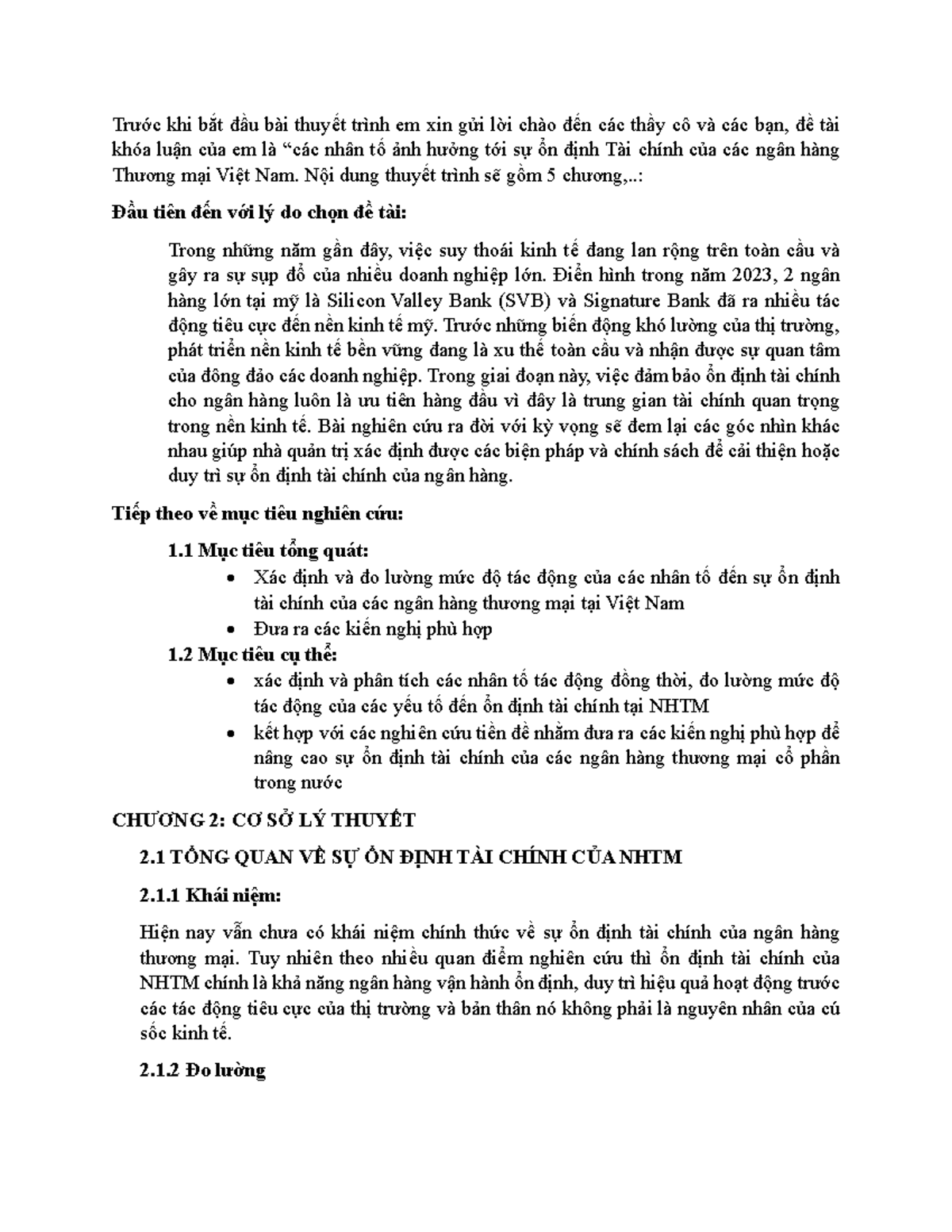 Trước khi bắt đầu bài thuyết trình em xin gửi lời chào đến các thầy cô và các bạn, đề tài khóa luận của em là "các nhân tố ảnh hưởng tới sự ổn định Tài chính của các ngân hàng Thương mại Việt Nam. Nội dung thuyết trình sẽ gồm 5 chương,..:

Đầu tiên đến với lý do chọn đề tài:

Trong những năm gần đây, việc suy thoái kinh tế đang lan rộng trên toàn cầu và gây ra sự sụp đổ của nhiều doanh nghiệp lớn. Điển hình trong năm 2023, 2 ngân hàng lớn tại mỹ là Silicon Valley Bank (SVB) và Signature Bank đã ra nhiều tác động tiêu cực đến nền kinh tế mỹ. Trước những biến động khó lường của thị trường, phát triển nền kinh tế bền vững đang là xu thế toàn cầu và nhận được sự quan tâm của đông đảo các doanh nghiệp. Trong giai đoạn này, việc đảm bảo ổn định tài chính cho ngân hàng luôn là ưu tiên hàng đầu vì đây là trung gian tài chính quan trọng trong nền kinh tế. Bài nghiên cứu ra đời với kỳ vọng sẽ đem lại các góc nhìn khác nhau giúp nhà quản trị xác định được các biện pháp và chính sách để cải thiện hoặc duy trì sự ổn định tài chính của ngân hàng.

Tiếp theo về mục tiêu nghiên cứu:

1.1 Mục tiêu tổng quát:
• Xác định và đo lường mức độ tác động của các nhân tố đến sự ổn định tài chính của các ngân hàng thương mại tại Việt Nam
• Đưa ra các kiến nghị phù hợp

1.2 Mục tiêu cụ thể:
• xác định và phân tích các nhân tố tác động đồng thời, đo lường mức độ tác động của các yếu tố đến ổn định tài chính tại NHTM
• kết hợp với các nghiên cứu tiền đề nhằm đưa ra các kiến nghị phù hợp để nâng cao sự ổn định tài chính của các ngân hàng thương mại cổ phần trong nước

CHƯƠNG 2: CƠ SỞ LÝ THUYẾT

2.1 TỔNG QUAN VỀ SỰ ỔN ĐỊNH TÀI CHÍNH CỦA NHTM

2.1.1 Khái niệm:

Hiện nay vẫn chưa có khái niệm chính thức về sự ổn định tài chính của ngân hàng thương mại. Tuy nhiên theo nhiều quan điểm nghiên cứu thì ổn định tài chính của NHTM chính là khả năng ngân hàng vận hành ổn định, duy trì hiệu quả hoạt động trước các tác động tiêu cực của thị trường và bản thân nó không phải là nguyên nhân của cú sốc kinh tế.

2.1.2 Đo lường